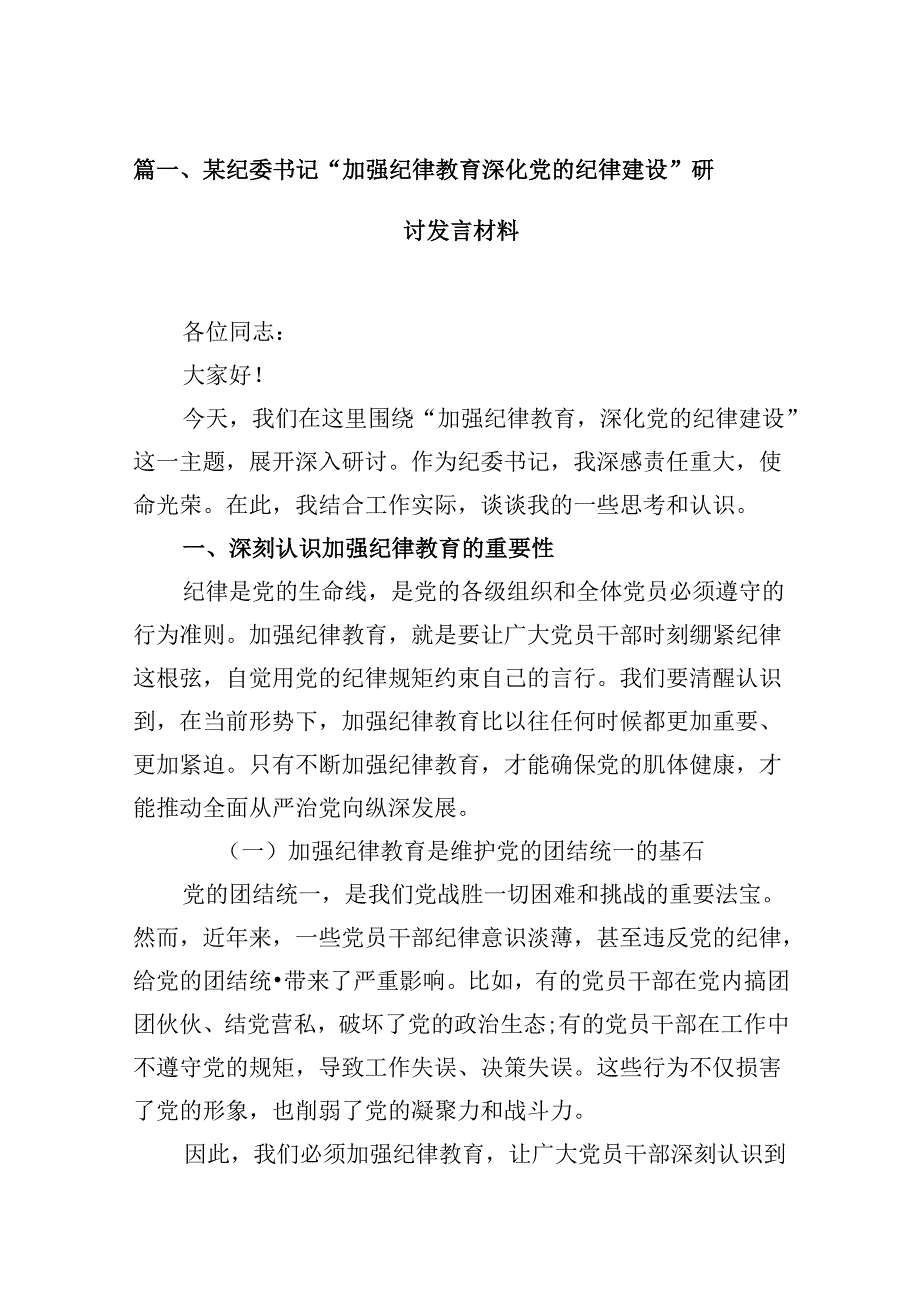 篇一、某纪委书记“加强纪律教育深化党的纪律建设”研讨发言材料

各位同志：

大家好！

今天，我们在这里围绕“加强纪律教育，深化党的纪律建设”这一主题，展开深入研讨。作为纪委书记，我深感责任重大，使命光荣。在此，我结合工作实际，谈谈我的一些思考和认识。

一、深刻认识加强纪律教育的重要性

纪律是党的生命线，是党的各级组织和全体党员必须遵守的行为准则。加强纪律教育，就是要让广大党员干部时刻绷紧纪律这根弦，自觉用党的纪律规矩约束自己的言行。我们要清醒认识到，在当前形势下，加强纪律教育比以往任何时候都更加重要、更加紧迫。只有不断加强纪律教育，才能确保党的肌体健康，才能推动全面从严治党向纵深发展。

（一）加强纪律教育是维护党的团结统一的基石

党的团结统一，是我们党战胜一切困难和挑战的重要法宝。然而，近年来，一些党员干部纪律意识淡薄，甚至违反党的纪律，给党的团结统•带来了严重影响。比如，有的党员干部在党内搞团团伙伙、结党营私，破坏了党的政治生态;有的党员干部在工作中不遵守党的规矩，导致工作失误、决策失误。这些行为不仅损害了党的形象，也削弱了党的凝聚力和战斗力。

因此，我们必须加强纪律教育，让广大党员干部深刻认识到